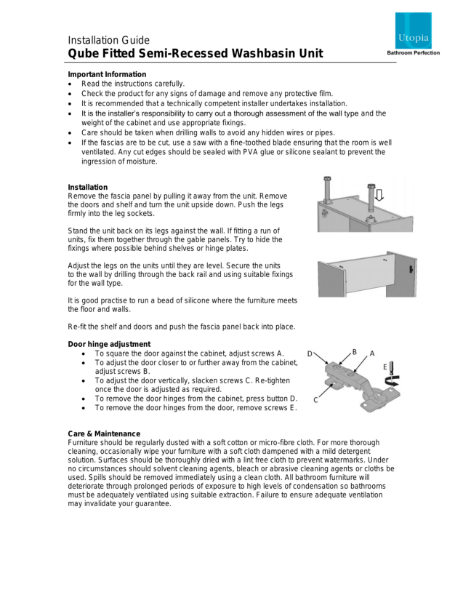 Installation Guide
Qube Fitted Semi-Recessed Washbasin Unit

Utopia
Bathroom Perfection

Important Information
• Read the instructions carefully.
• Check the product for any signs of damage and remove any protective film.
• It is recommended that a technically competent installer undertakes installation.
• It is the installer's responsibility to carry out a thorough assessment of the wall type and the weight of the cabinet and use appropriate fixings.
• Care should be taken when drilling walls to avoid any hidden wires or pipes.
• If the fascias are to be cut, use a saw with a fine-toothed blade ensuring that the room is well ventilated. Any cut edges should be sealed with PVA glue or silicone sealant to prevent the ingression of moisture.

Installation
Remove the fascia panel by pulling it away from the unit. Remove the doors and shelf and turn the unit upside down. Push the legs firmly into the leg sockets.

Stand the unit back on its legs against the wall. If fitting a run of units, fix them together through the gable panels. Try to hide the fixings where possible behind shelves or hinge plates.

Adjust the legs on the units until they are level. Secure the units to the wall by drilling through the back rail and using suitable fixings for the wall type.

It is good practise to run a bead of silicone where the furniture meets the floor and walls.

Re-fit the shelf and doors and push the fascia panel back into place.

Door hinge adjustment
• To square the door against the cabinet, adjust screws A.
• To adjust the door closer to or further away from the cabinet, adjust screws B.
• To adjust the door vertically, slacken screws C. Re-tighten once the door is adjusted as required.
• To remove the door hinges from the cabinet, press button D.
• To remove the door hinges from the door, remove screws E.

D B A E C

Care & Maintenance
Furniture should be regularly dusted with a soft cotton or micro-fibre cloth. For more thorough cleaning, occasionally wipe your furniture with a soft cloth dampened with a mild detergent solution. Surfaces should be thoroughly dried with a lint free cloth to prevent watermarks. Under no circumstances should solvent cleaning agents, bleach or abrasive cleaning agents or cloths be used. Spills should be removed immediately using a clean cloth. All bathroom furniture will deteriorate through prolonged periods of exposure to high levels of condensation so bathrooms must be adequately ventilated using suitable extraction. Failure to ensure adequate ventilation may invalidate your guarantee.